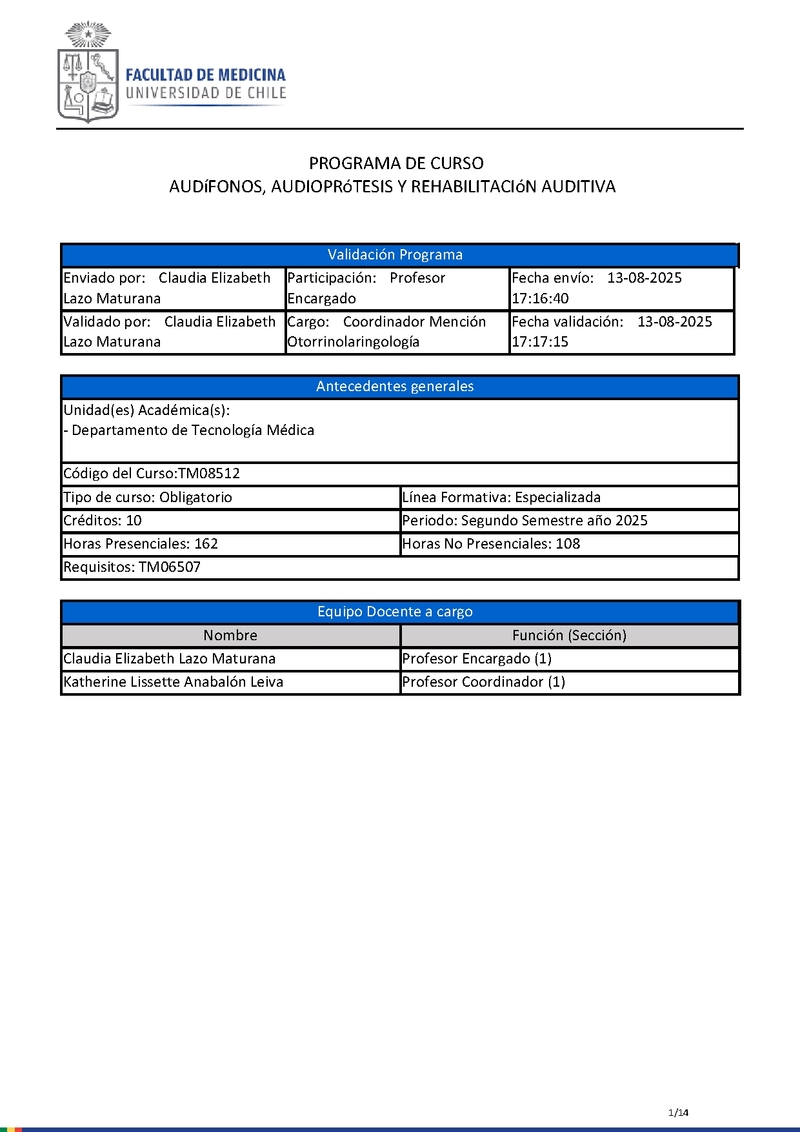 FACULTAD DE MEDICINA
UNIVERSIDAD DE CHILE

PROGRAMA DE CURSO
AUDíFONOS, AUDIOPRóTESIS Y REHABILITACIóN AUDITIVA

| Validación Programa | | |
|---|---|---|
| Enviado por: Claudia Elizabeth Lazo Maturana | Participación: Profesor Encargado | Fecha envío: 13-08-2025 17:16:40 |
| Validado por: Claudia Elizabeth Lazo Maturana | Cargo: Coordinador Mención Otorrinolaringología | Fecha validación: 13-08-2025 17:17:15 |

| Antecedentes generales | |
|---|---|
| Unidad(es) Académica(s): - Departamento de Tecnología Médica | |
| Código del Curso:TM08512 | |
| Tipo de curso: Obligatorio | Línea Formativa: Especializada |
| Créditos: 10 | Periodo: Segundo Semestre año 2025 |
| Horas Presenciales: 162 | Horas No Presenciales: 108 |
| Requisitos: TM06507 | |

| Equipo Docente a cargo | |
|---|---|
| Nombre | Función (Sección) |
| Claudia Elizabeth Lazo Maturana | Profesor Encargado (1) |
| Katherine Lissette Anabalón Leiva | Profesor Coordinador (1) |

1/14